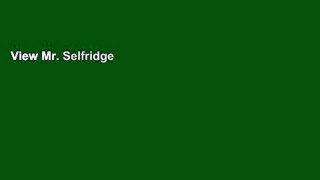 View Mr. Selfridge